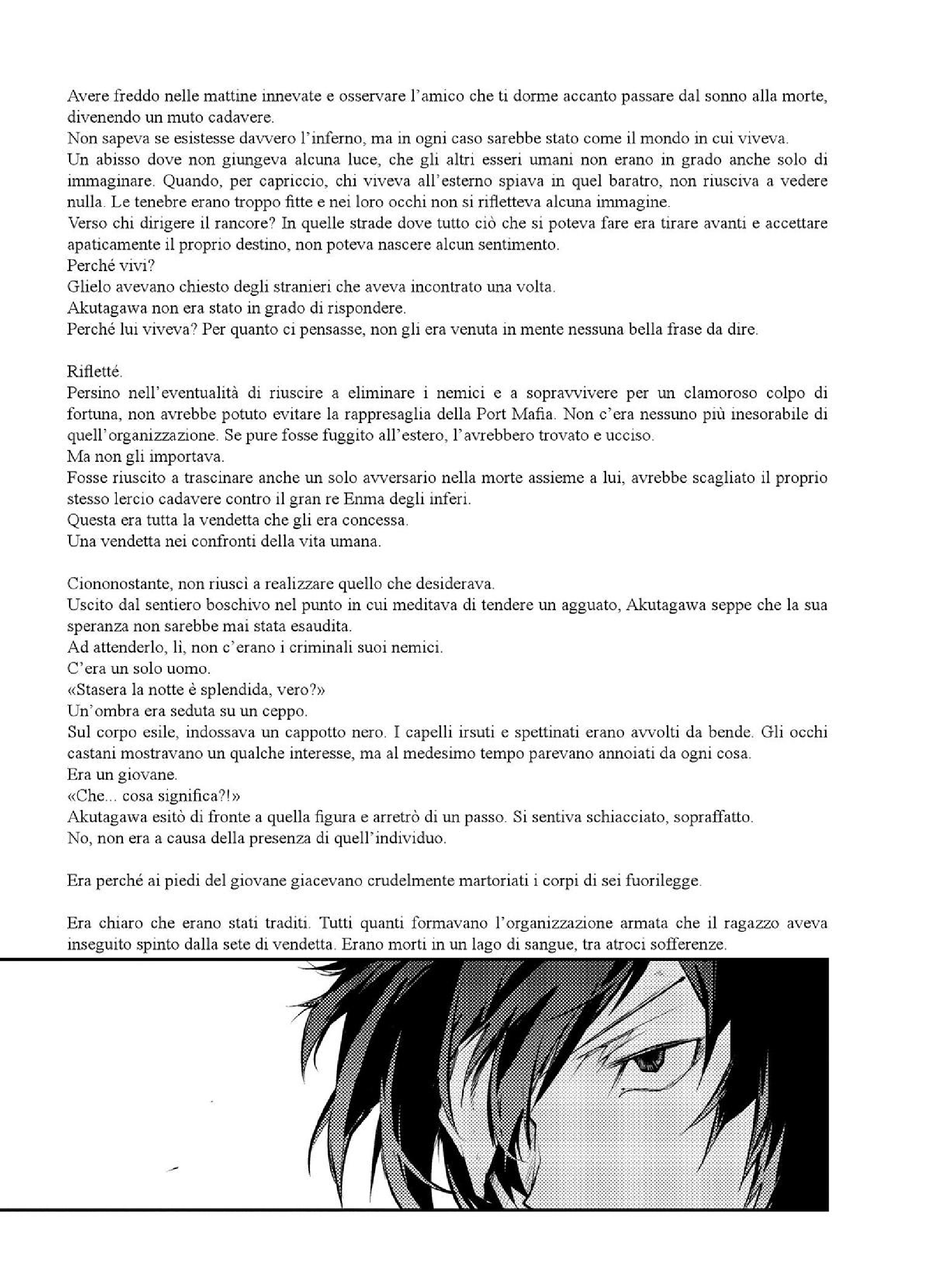 Avere freddo nelle mattine innevate e osservare l'amico che ti dorme accanto passare dal sonno alla morte, divenendo un muto cadavere.
Non sapeva se esistesse davvero l'inferno, ma in ogni caso sarebbe stato come il mondo in cui viveva.
Un abisso dove non giungeva alcuna luce, che gli altri esseri umani non erano in grado anche solo di immaginare. Quando, per capriccio, chi viveva all'esterno spiava in quel baratro, non riusciva a vedere nulla. Le tenebre erano troppo fitte e nei loro occhi non si rifletteva alcuna immagine.
Verso chi dirigere il rancore? In quelle strade dove tutto ciò che si poteva fare era tirare avanti e accettare apaticamente il proprio destino, non poteva nascere alcun sentimento.
Perché vivi?
Glielo avevano chiesto degli stranieri che aveva incontrato una volta.
Akutagawa non era stato in grado di rispondere.
Perché lui viveva? Per quanto ci pensasse, non gli era venuta in mente nessuna bella frase da dire.

Rifletté.
Persino nell'eventualità di riuscire a eliminare i nemici e a sopravvivere per un clamoroso colpo di fortuna, non avrebbe potuto evitare la rappresaglia della Port Mafia. Non c'era nessuno più inesorabile di quell'organizzazione. Se pure fosse fuggito all'estero, l'avrebbero trovato e ucciso.
Ma non gli importava.
Fosse riuscito a trascinare anche un solo avversario nella morte assieme a lui, avrebbe scagliato il proprio stesso lercio cadavere contro il gran re Enma degli inferi.
Questa era tutta la vendetta che gli era concessa.
Una vendetta nei confronti della vita umana.

Ciononostante, non riuscì a realizzare quello che desiderava.
Uscito dal sentiero boschivo nel punto in cui meditava di tendere un agguato, Akutagawa seppe che la sua speranza non sarebbe mai stata esaudita.
Ad attenderlo, lì, non c'erano i criminali suoi nemici.
C'era un solo uomo.
«Stasera la notte è splendida, vero?»
Un'ombra era seduta su un ceppo.
Sul corpo esile, indossava un cappotto nero. I capelli irsuti e spettinati erano avvolti da bende. Gli occhi castani mostravano un qualche interesse, ma al medesimo tempo parevano annoiati da ogni cosa.
Era un giovane.
«Che... cosa significa?!»
Akutagawa esitò di fronte a quella figura e arretrò di un passo. Si sentiva schiacciato, sopraffatto.
No, non era a causa della presenza di quell'individuo.

Era perché ai piedi del giovane giacevano crudelmente martoriati i corpi di sei fuorilegge.

Era chiaro che erano stati traditi. Tutti quanti formavano l'organizzazione armata che il ragazzo aveva inseguito spinto dalla sete di vendetta. Erano morti in un lago di sangue, tra atroci sofferenze.